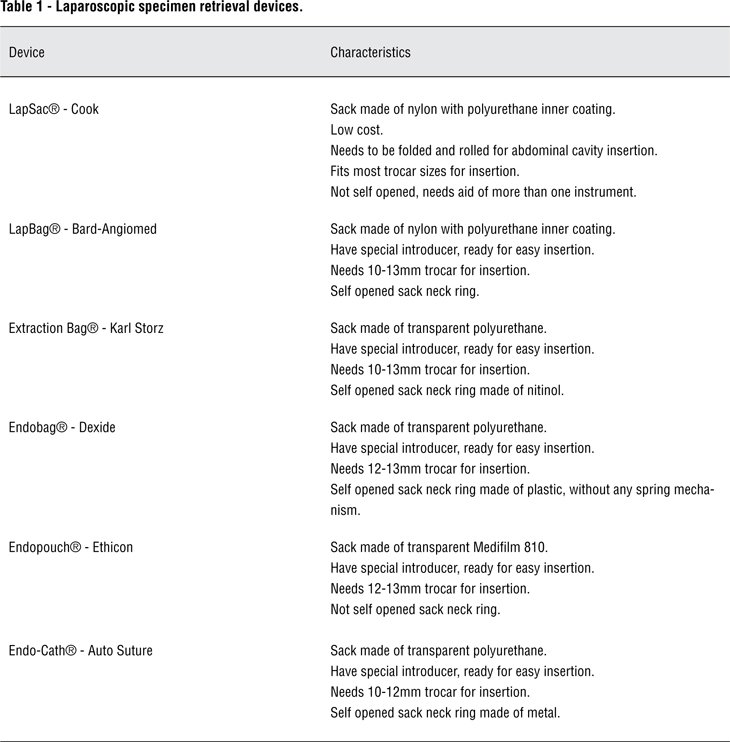 Table 1 - Laparoscopic specimen retrieval devices.

| Device | Characteristics |
|---|---|
| LapSac® - Cook | Sack made of nylon with polyurethane inner coating. Low cost. Needs to be folded and rolled for abdominal cavity insertion. Fits most trocar sizes for insertion. Not self opened, needs aid of more than one instrument. |
| LapBag® - Bard-Angiomed | Sack made of nylon with polyurethane inner coating. Have special introducer, ready for easy insertion. Needs 10-13mm trocar for insertion. Self opened sack neck ring. |
| Extraction Bag® - Karl Storz | Sack made of transparent polyurethane. Have special introducer, ready for easy insertion. Needs 10-13mm trocar for insertion. Self opened sack neck ring made of nitinol. |
| Endobag® - Dexide | Sack made of transparent polyurethane. Have special introducer, ready for easy insertion. Needs 12-13mm trocar for insertion. Self opened sack neck ring made of plastic, without any spring mechanism. |
| Endopouch® - Ethicon | Sack made of transparent Medifilm 810. Have special introducer, ready for easy insertion. Needs 12-13mm trocar for insertion. Not self opened sack neck ring. |
| Endo-Cath® - Auto Suture | Sack made of transparent polyurethane. Have special introducer, ready for easy insertion. Needs 10-12mm trocar for insertion. Self opened sack neck ring made of metal. |